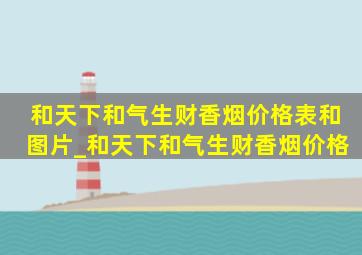 和天下和气生财香烟价格表和图片_和天下和气生财香烟价格